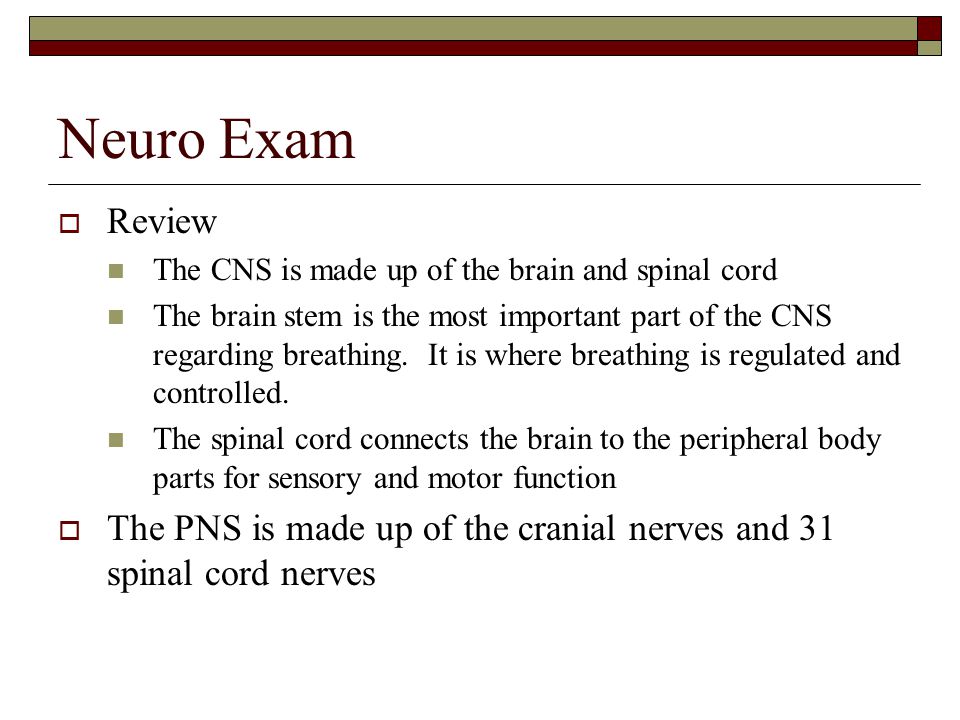 Neuro Exam

Review

The CNS is made up of the brain and spinal cord

The brain stem is the most important part of the CNS regarding breathing.  It is where breathing is regulated and controlled.

The spinal cord connects the brain to the peripheral body parts for sensory and motor function

The PNS is made up of the cranial nerves and 31 spinal cord nerves